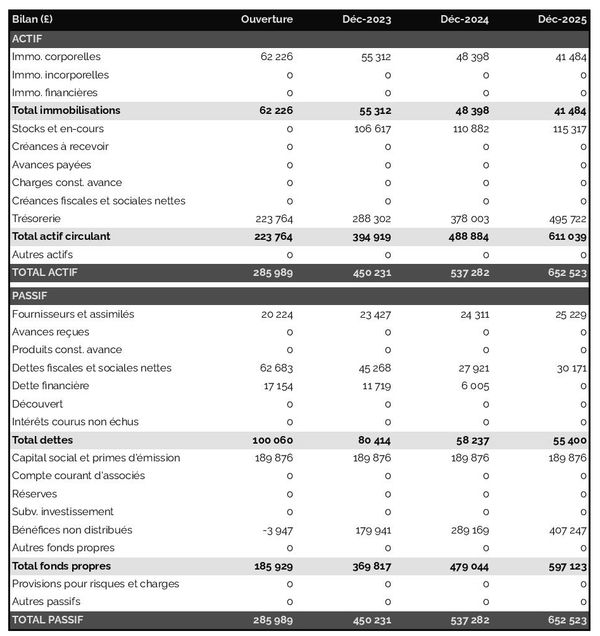 | Bilan (£) | Ouverture | Déc-2023 | Déc-2024 | Déc-2025 |
|---|---|---|---|---|
| ACTIF | | | | |
| Immo. corporelles | 62 226 | 55 312 | 48 398 | 41 484 |
| Immo. incorporelles | 0 | 0 | 0 | 0 |
| Immo. financières | 0 | 0 | 0 | 0 |
| Total immobilisations | 62 226 | 55 312 | 48 398 | 41 484 |
| Stocks et en-cours | 0 | 106 617 | 110 882 | 115 317 |
| Créances à recevoir | 0 | 0 | 0 | 0 |
| Avances payées | 0 | 0 | 0 | 0 |
| Charges const. avance | 0 | 0 | 0 | 0 |
| Créances fiscales et sociales nettes | 0 | 0 | 0 | 0 |
| Trésorerie | 223 764 | 288 302 | 378 003 | 495 722 |
| Total actif circulant | 223 764 | 394 919 | 488 884 | 611 039 |
| Autres actifs | 0 | 0 | 0 | 0 |
| TOTAL ACTIF | 285 989 | 450 231 | 537 282 | 652 523 |
| PASSIF | | | | |
| Fournisseurs et assimilés | 20 224 | 23 427 | 24 311 | 25 229 |
| Avances reçues | 0 | 0 | 0 | 0 |
| Produits const. avance | 0 | 0 | 0 | 0 |
| Dettes fiscales et sociales nettes | 62 683 | 45 268 | 27 921 | 30 171 |
| Dette financière | 17 154 | 11 719 | 6 005 | 0 |
| Découvert | 0 | 0 | 0 | 0 |
| Intérêts courus non échus | 0 | 0 | 0 | 0 |
| Total dettes | 100 060 | 80 414 | 58 237 | 55 400 |
| Capital social et primes d'émission | 189 876 | 189 876 | 189 876 | 189 876 |
| Compte courant d'associés | 0 | 0 | 0 | 0 |
| Réserves | 0 | 0 | 0 | 0 |
| Subv. investissement | 0 | 0 | 0 | 0 |
| Bénéfices non distribués | -3 947 | 179 941 | 289 169 | 407 247 |
| Autres fonds propres | 0 | 0 | 0 | 0 |
| Total fonds propres | 185 929 | 369 817 | 479 044 | 597 123 |
| Provisions pour risques et charges | 0 | 0 | 0 | 0 |
| Autres passifs | 0 | 0 | 0 | 0 |
| TOTAL PASSIF | 285 989 | 450 231 | 537 282 | 652 523 |